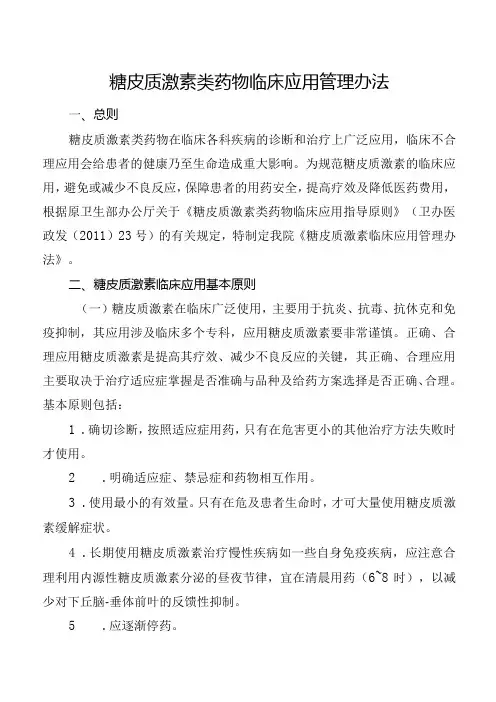 糖皮质激素类药物临床应用管理办法

一、总则

糖皮质激素类药物在临床各科疾病的诊断和治疗上广泛应用，临床不合理应用会给患者的健康乃至生命造成重大影响。为规范糖皮质激素的临床应用，避免或减少不良反应，保障患者的用药安全，提高疗效及降低医药费用，根据原卫生部办公厅关于《糖皮质激素类药物临床应用指导原则》（卫办医政发（2011）23号）的有关规定，特制定我院《糖皮质激素临床应用管理办法》。

二、糖皮质激素临床应用基本原则

（一）糖皮质激素在临床广泛使用，主要用于抗炎、抗毒、抗休克和免疫抑制，其应用涉及临床多个专科，应用糖皮质激素要非常谨慎。正确、合理应用糖皮质激素是提高其疗效、减少不良反应的关键，其正确、合理应用主要取决于治疗适应症掌握是否准确与品种及给药方案选择是否正确、合理。基本原则包括：

1．确切诊断，按照适应症用药，只有在危害更小的其他治疗方法失败时才使用。

2　．明确适应症、禁忌症和药物相互作用。

3．使用最小的有效量。只有在危及患者生命时，才可大量使用糖皮质激素缓解症状。

4．长期使用糖皮质激素治疗慢性疾病如一些自身免疫疾病，应注意合理利用内源性糖皮质激素分泌的昼夜节律，宜在清晨用药（6~8时），以减少对下丘脑-垂体前叶的反馈性抑制。

5　．应逐渐停药。